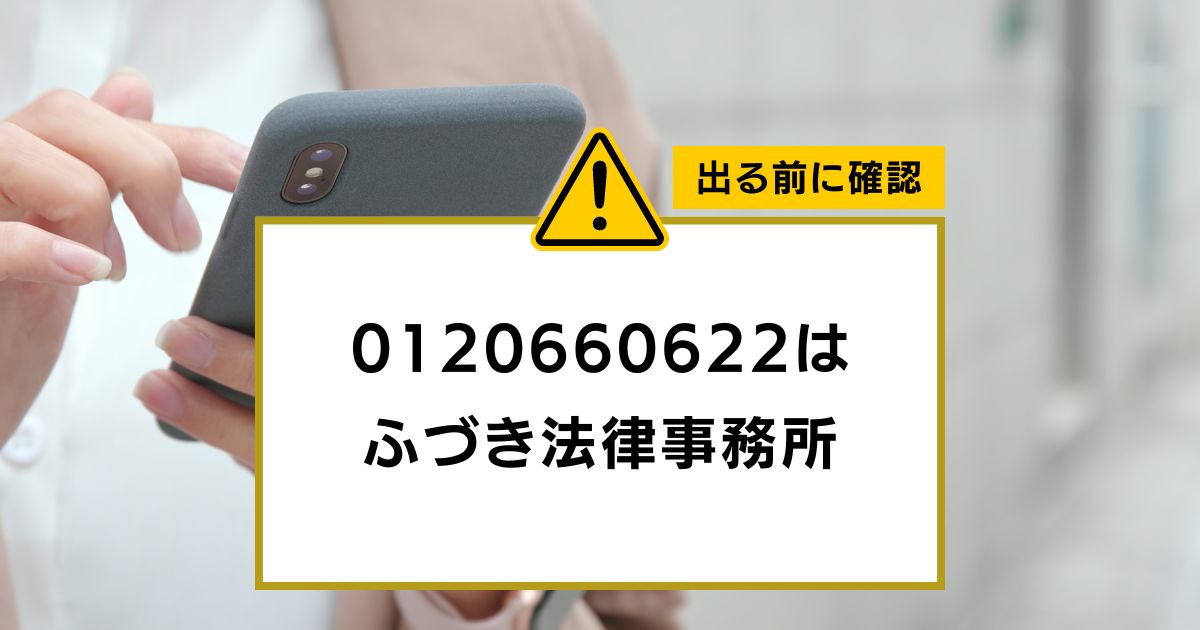 出る前に確認

0120660622は
ふづき法律事務所